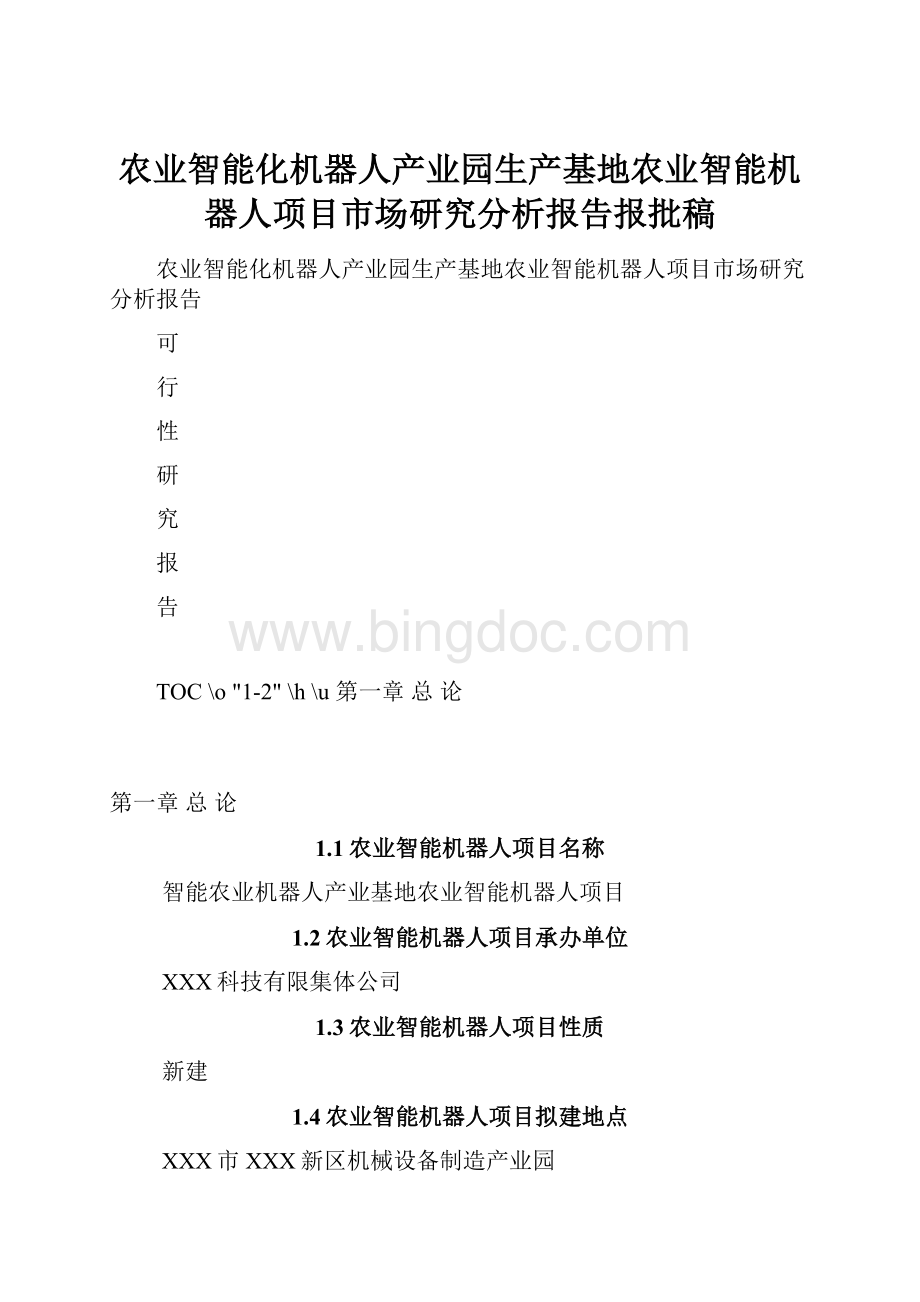 农业智能化机器人产业园生产基地农业智能机器人项目市场研究分析报告报批稿

农业智能化机器人产业园生产基地农业智能机器人项目市场研究分析报告

可

行

性

研

究

报

告

www.bingdoc.com

TOC \o "1-2" \h \u 第一章 总 论

第一章 总 论

1.1 农业智能机器人项目名称

智能农业机器人产业基地农业智能机器人项目

1.2 农业智能机器人项目承办单位

XXX 科技有限集体公司

1.3 农业智能机器人项目性质

新建

1.4 农业智能机器人项目拟建地点

XXX 市 XXX 新区机械设备制造产业园